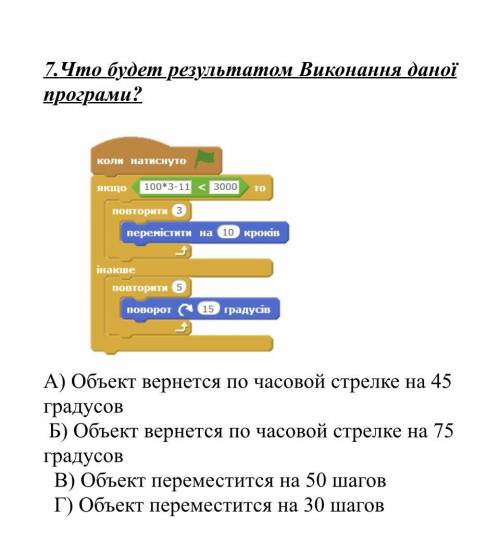 7.Что будет результатом Виконання даної програми?

коли натиснуто
якщо 100*3-11 < 3000 то
повторити 3
перемістити на 10 кроків
інакше
повторити 5
поворот 15 градусів

А) Объект вернется по часовой стрелке на 45 градусов
Б) Объект вернется по часовой стрелке на 75 градусов
В) Объект переместится на 50 шагов
Г) Объект переместится на 30 шагов